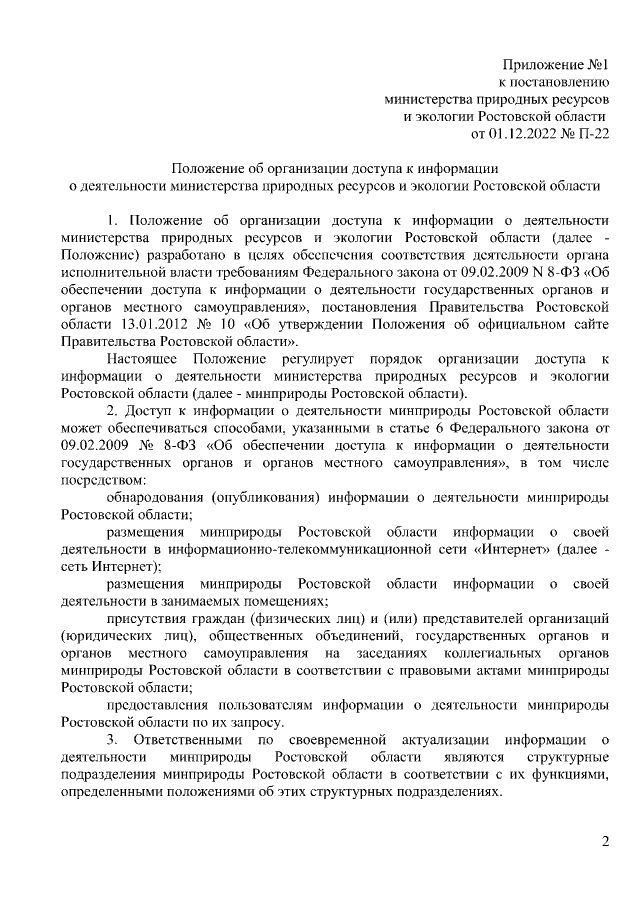 Приложение №1
к постановлению
министерства природных ресурсов
и экологии Ростовской области
от 01.12.2022 № П-22

Положение об организации доступа к информации
о деятельности министерства природных ресурсов и экологии Ростовской области

1. Положение об организации доступа к информации о деятельности министерства природных ресурсов и экологии Ростовской области (далее - Положение) разработано в целях обеспечения соответствия деятельности органа исполнительной власти требованиям Федерального закона от 09.02.2009 N 8-ФЗ «Об обеспечении доступа к информации о деятельности государственных органов и органов местного самоуправления», постановления Правительства Ростовской области 13.01.2012 № 10 «Об утверждении Положения об официальном сайте Правительства Ростовской области».

Настоящее Положение регулирует порядок организации доступа к информации о деятельности министерства природных ресурсов и экологии Ростовской области (далее - минприроды Ростовской области).

2. Доступ к информации о деятельности минприроды Ростовской области может обеспечиваться способами, указанными в статье 6 Федерального закона от 09.02.2009 № 8-ФЗ «Об обеспечении доступа к информации о деятельности государственных органов и органов местного самоуправления», в том числе посредством:

обнародования (опубликования) информации о деятельности минприроды Ростовской области;

размещения минприроды Ростовской области информации о своей деятельности в информационно-телекоммуникационной сети «Интернет» (далее - сеть Интернет);

размещения минприроды Ростовской области информации о своей деятельности в занимаемых помещениях;

присутствия граждан (физических лиц) и (или) представителей организаций (юридических лиц), общественных объединений, государственных органов и органов местного самоуправления на заседаниях коллегиальных органов минприроды Ростовской области в соответствии с правовыми актами минприроды Ростовской области;

предоставления пользователям информации о деятельности минприроды Ростовской области по их запросу.

3. Ответственными по своевременной актуализации информации о деятельности минприроды Ростовской области являются структурные подразделения минприроды Ростовской области в соответствии с их функциями, определенными положениями об этих структурных подразделениях.

2